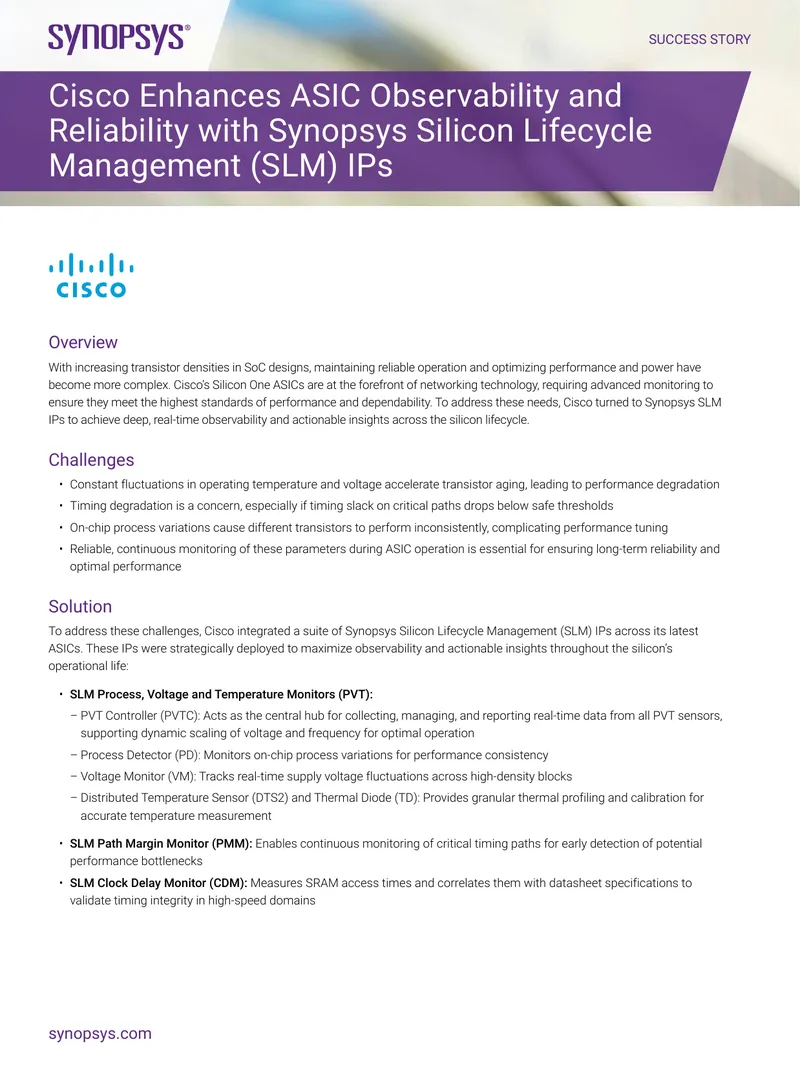 SYNOPSYS®

SUCCESS STORY

Cisco Enhances ASIC Observability and Reliability with Synopsys Silicon Lifecycle Management (SLM) IPs

CISCO

Overview

With increasing transistor densities in SoC designs, maintaining reliable operation and optimizing performance and power have become more complex. Cisco's Silicon One ASICs are at the forefront of networking technology, requiring advanced monitoring to ensure they meet the highest standards of performance and dependability. To address these needs, Cisco turned to Synopsys SLM IPs to achieve deep, real-time observability and actionable insights across the silicon lifecycle.

Challenges

• Constant fluctuations in operating temperature and voltage accelerate transistor aging, leading to performance degradation
• Timing degradation is a concern, especially if timing slack on critical paths drops below safe thresholds
• On-chip process variations cause different transistors to perform inconsistently, complicating performance tuning
• Reliable, continuous monitoring of these parameters during ASIC operation is essential for ensuring long-term reliability and optimal performance

Solution

To address these challenges, Cisco integrated a suite of Synopsys Silicon Lifecycle Management (SLM) IPs across its latest ASICs. These IPs were strategically deployed to maximize observability and actionable insights throughout the silicon's operational life:

• SLM Process, Voltage and Temperature Monitors (PVT):
– PVT Controller (PVTC): Acts as the central hub for collecting, managing, and reporting real-time data from all PVT sensors, supporting dynamic scaling of voltage and frequency for optimal operation
– Process Detector (PD): Monitors on-chip process variations for performance consistency
– Voltage Monitor (VM): Tracks real-time supply voltage fluctuations across high-density blocks
– Distributed Temperature Sensor (DTS2) and Thermal Diode (TD): Provides granular thermal profiling and calibration for accurate temperature measurement
• SLM Path Margin Monitor (PMM): Enables continuous monitoring of critical timing paths for early detection of potential performance bottlenecks
• SLM Clock Delay Monitor (CDM): Measures SRAM access times and correlates them with datasheet specifications to validate timing integrity in high-speed domains

synopsys.com